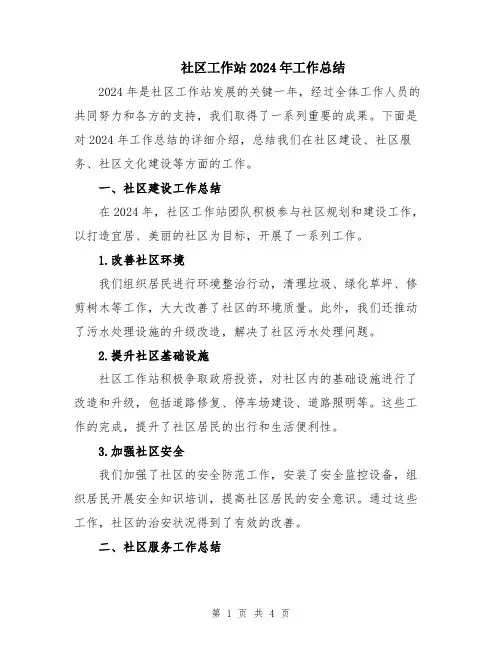 社区工作站2024年工作总结

2024年是社区工作站发展的关键一年，经过全体工作人员的共同努力和各方的支持，我们取得了一系列重要的成果。下面是对2024年工作总结的详细介绍，总结我们在社区建设、社区服务、社区文化建设等方面的工作。

一、社区建设工作总结

在2024年，社区工作站团队积极参与社区规划和建设工作，以打造宜居、美丽的社区为目标，开展了一系列工作。

1.改善社区环境

我们组织居民进行环境整治行动，清理垃圾、绿化草坪、修剪树木等工作，大大改善了社区的环境质量。此外，我们还推动了污水处理设施的升级改造，解决了社区污水处理问题。

2.提升社区基础设施

社区工作站积极争取政府投资，对社区内的基础设施进行了改造和升级，包括道路修复、停车场建设、道路照明等。这些工作的完成，提升了社区居民的出行和生活便利性。

3.加强社区安全

我们加强了社区的安全防范工作，安装了安全监控设备，组织居民开展安全知识培训，提高社区居民的安全意识。通过这些工作，社区的治安状况得到了有效的改善。

二、社区服务工作总结

第 1 页 共 4 页